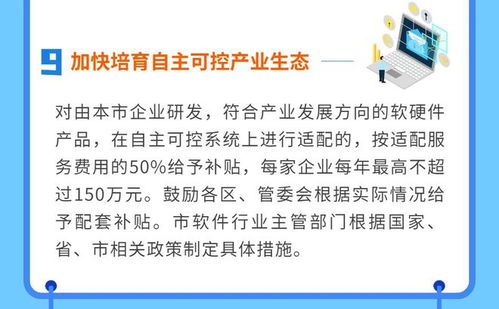 9 加快培育自主可控产业生态

对由本市企业研发，符合产业发展方向的软硬件产品，在自主可控系统上进行适配的，按适配服务费用的50%给予补贴，每家企业每年最高不超过150万元。鼓励各区、管委会根据实际情况给予配套补贴。市软件行业主管部门根据国家、省、市相关政策制定具体措施。